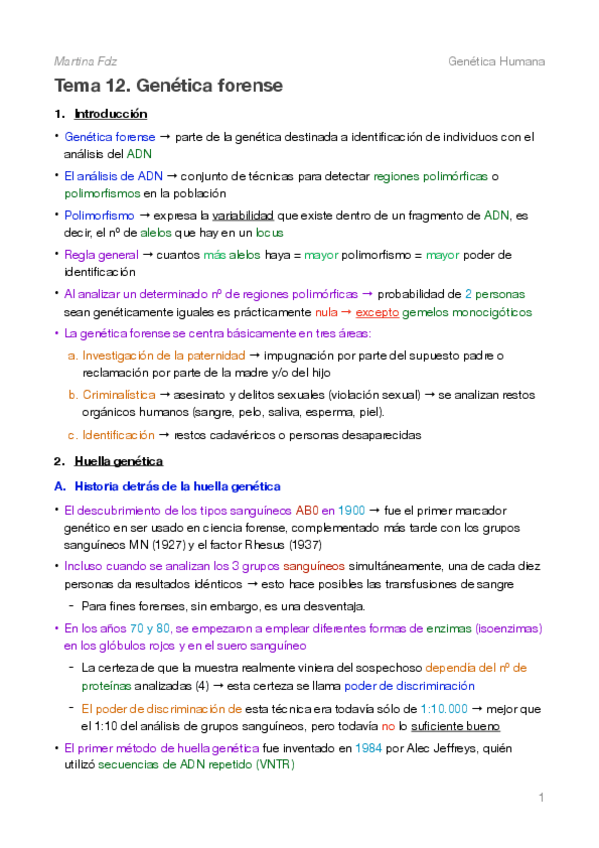 Martina Fdz

Genética Humana

Tema 12. Genética forense

1. Introducción

• Genética forense → parte de la genética destinada a identificación de individuos con el análisis del ADN

• El análisis de ADN → conjunto de técnicas para detectar regiones polimórficas o polimorfismos en la población

• Polimorfismo → expresa la variabilidad que existe dentro de un fragmento de ADN, es decir, el nº de alelos que hay en un locus

• Regla general → cuantos más alelos haya = mayor polimorfismo = mayor poder de identificación

• Al analizar un determinado nº de regiones polimórficas → probabilidad de 2 personas sean genéticamente iguales es prácticamente nula → excepto gemelos monocigóticos

• La genética forense se centra básicamente en tres áreas:

a. Investigación de la paternidad → impugnación por parte del supuesto padre o reclamación por parte de la madre y/o del hijo

b. Criminalística → asesinato y delitos sexuales (violación sexual) → se analizan restos orgánicos humanos (sangre, pelo, saliva, esperma, piel).

c. Identificación → restos cadavéricos o personas desaparecidas

2. Huella genética

A. Historia detrás de la huella genética

• El descubrimiento de los tipos sanguíneos AB0 en 1900 → fue el primer marcador genético en ser usado en ciencia forense, complementado más tarde con los grupos sanguíneos MN (1927) y el factor Rhesus (1937)

• Incluso cuando se analizan los 3 grupos sanguíneos simultáneamente, una de cada diez personas da resultados idénticos → esto hace posibles las transfusiones de sangre

- Para fines forenses, sin embargo, es una desventaja.

• En los años 70 y 80, se empezaron a emplear diferentes formas de enzimas (isoenzimas) en los glóbulos rojos y en el suero sanguíneo

- La certeza de que la muestra realmente viniera del sospechoso dependía del nº de proteínas analizadas (4) → esta certeza se llama poder de discriminación

- El poder de discriminación de esta técnica era todavía sólo de 1:10.000 → mejor que el 1:10 del análisis de grupos sanguíneos, pero todavía no lo suficiente bueno

• El primer método de huella genética fue inventado en 1984 por Alec Jeffreys, quién utilizó secuencias de ADN repetido (VNTR)

1